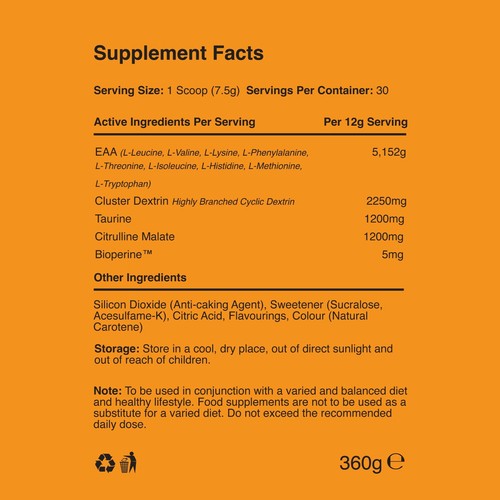 Supplement Facts

Serving Size: 1 Scoop (7.5g) Servings Per Container: 30

| Active Ingredients Per Serving | Per 12g Serving |
|---|---|
| EAA (L-Leucine, L-Valine, L-Lysine, L-Phenylalanine, L-Threonine, L-Isoleucine, L-Histidine, L-Methionine, L-Tryptophan) | 5,152g |
| Cluster Dextrin Highly Branched Cyclic Dextrin | 2250mg |
| Taurine | 1200mg |
| Citrulline Malate | 1200mg |
| Bioperine™ | 5mg |

Other Ingredients

Silicon Dioxide (Anti-caking Agent), Sweetener (Sucralose, Acesulfame-K), Citric Acid, Flavourings, Colour (Natural Carotene)

Storage: Store in a cool, dry place, out of direct sunlight and out of reach of children.

Note: To be used in conjunction with a varied and balanced diet and healthy lifestyle. Food supplements are not to be used as a substitute for a varied diet. Do not exceed the recommended daily dose.

360g ℮